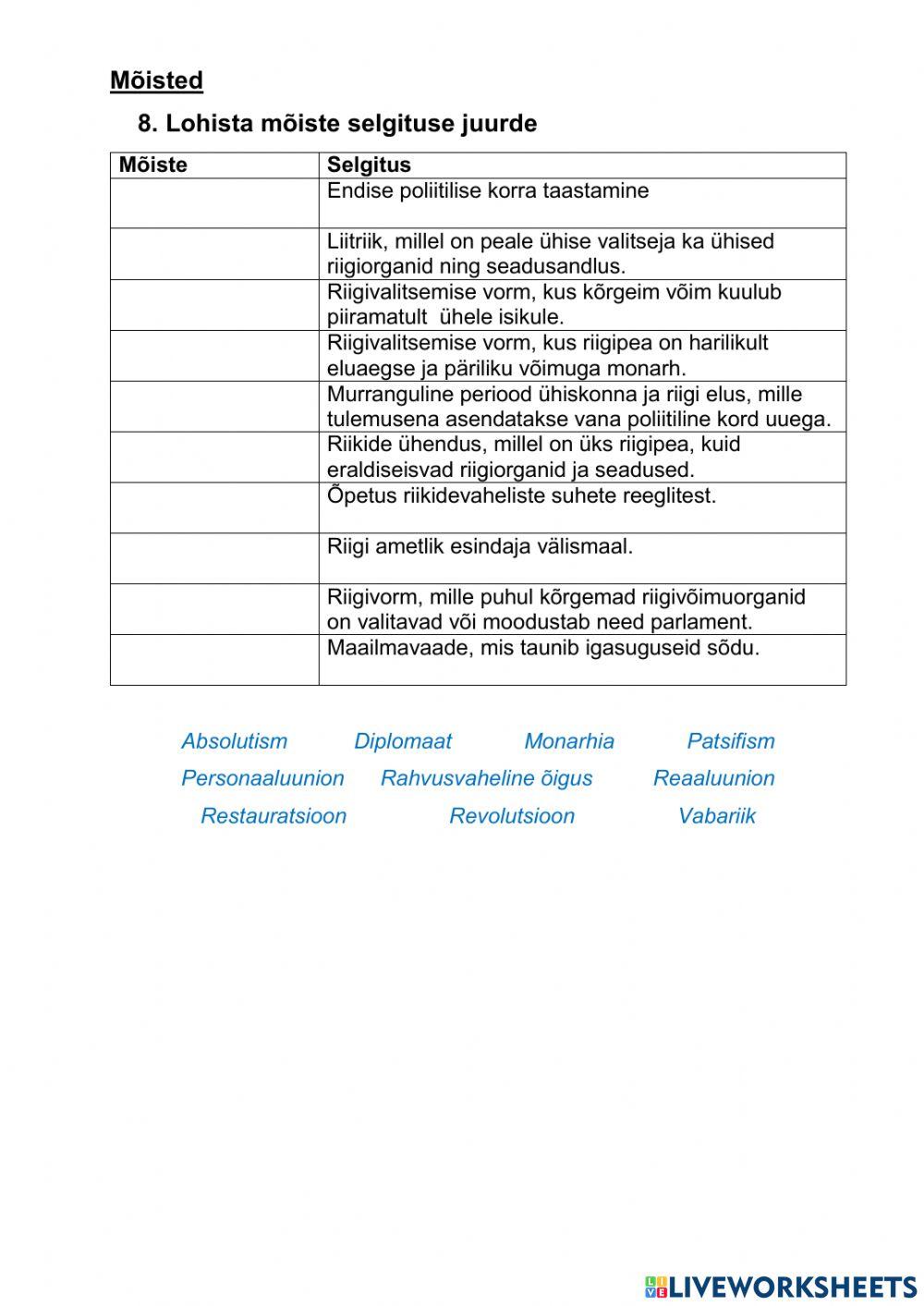 Mõisted

8. Lohista mõiste selgituse juurde

| Mõiste | Selgitus |
|---|---|
| | Endise poliitilise korra taastamine |
| | Liitriik, millel on peale ühise valitseja ka ühised riigiorganid ning seadusandlus. |
| | Riigivalitsemise vorm, kus kõrgeim võim kuulub piiramatult ühele isikule. |
| | Riigivalitsemise vorm, kus riigipea on harilikult eluaegse ja päriliku võimuga monarh. |
| | Murranguline periood ühiskonna ja riigi elus, mille tulemusena asendatakse vana poliitiline kord uuega. |
| | Riikide ühendus, millel on üks riigipea, kuid eraldiseisvad riigiorganid ja seadused. |
| | Õpetus riikidevaheliste suhete reeglitest. |
| | Riigi ametlik esindaja välismaal. |
| | Riigivorm, mille puhul kõrgemad riigivõimuorganid on valitavad või moodustab need parlament. |
| | Maailmavaade, mis taunib igasuguseid sõdu. |

Absolutism Diplomaat Monarhia Patsifism
Personaaluunion Rahvusvaheline õigus Reaaluunion
Restauratsioon Revolutsioon Vabariik

LIVEWORKSHEETS